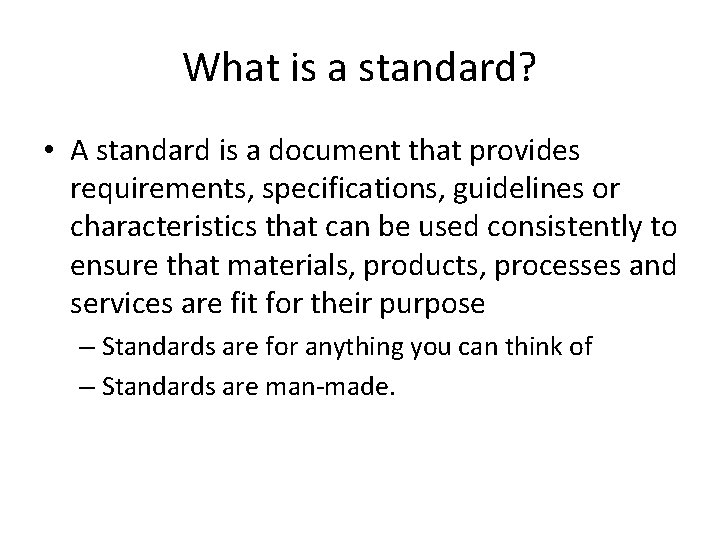 What is a standard?

• A standard is a document that provides requirements, specifications, guidelines or characteristics that can be used consistently to ensure that materials, products, processes and services are fit for their purpose

– Standards are for anything you can think of

– Standards are man-made.